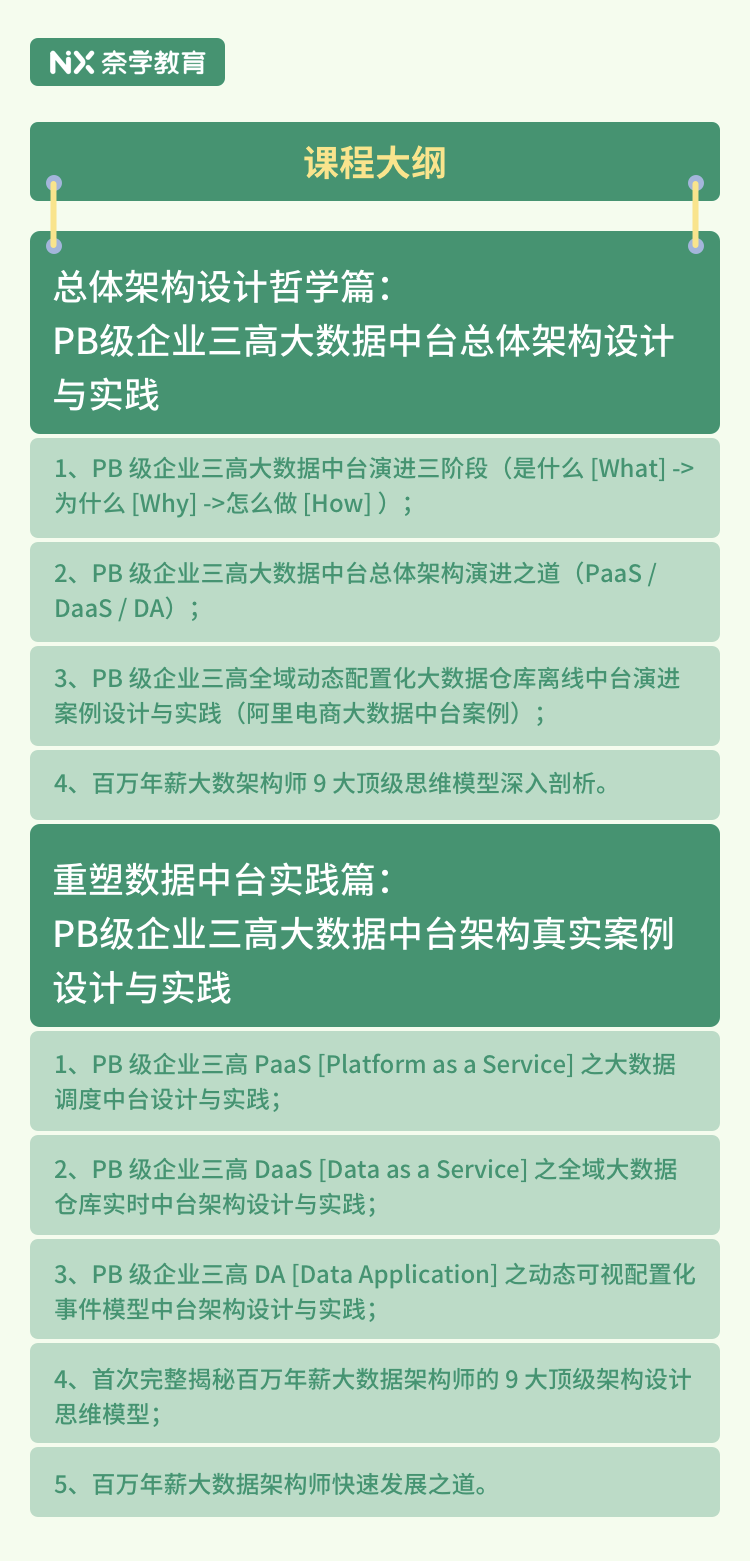 NX 奈学教育

课程大纲

总体架构设计哲学篇：
PB级企业三高大数据中台总体架构设计与实践

1、PB 级企业三高大数据中台演进三阶段（是什么 [What] -> 为什么 [Why] ->怎么做 [How] ）；

2、PB 级企业三高大数据中台总体架构演进之道（PaaS / DaaS / DA）；

3、PB 级企业三高全域动态配置化大数据仓库离线中台演进案例设计与实践（阿里电商大数据中台案例）；

4、百万年薪大数架构师 9 大顶级思维模型深入剖析。

重塑数据中台实践篇：
PB级企业三高大数据中台架构真实案例设计与实践

1、PB 级企业三高 PaaS [Platform as a Service] 之大数据调度中台设计与实践；

2、PB 级企业三高 DaaS [Data as a Service] 之全域大数据仓库实时中台架构设计与实践；

3、PB 级企业三高 DA [Data Application] 之动态可视配置化事件模型中台架构设计与实践；

4、首次完整揭秘百万年薪大数据架构师的 9 大顶级架构设计思维模型；

5、百万年薪大数据架构师快速发展之道。